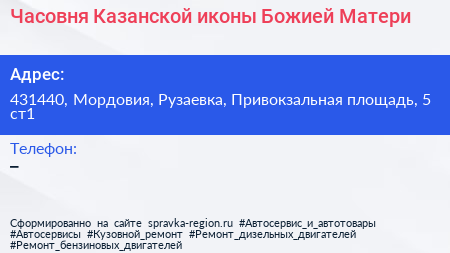 Часовня Казанской иконы Божией Матери

Адрес:

431440, Мордовия, Рузаевка, Привокзальная площадь, 5 ст1

Телефон:

–

Сформированно на сайте spravka-region.ru #Автосервис_и_автотовары #Автосервисы #Кузовной_ремонт #Ремонт_дизельных_двигателей #Ремонт_бензиновых_двигателей